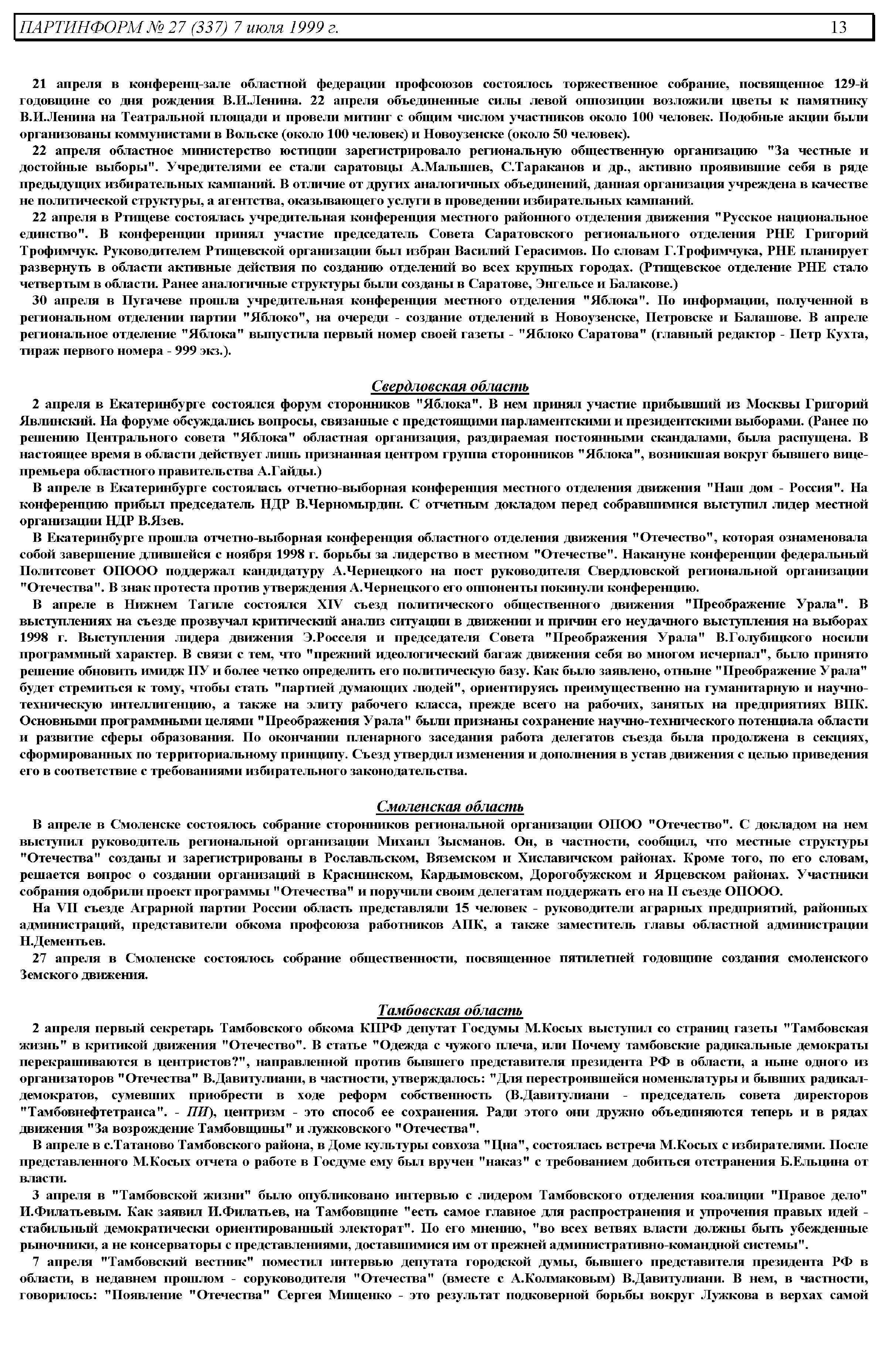 ПАРТИНФОРМ № 27 (337) 7 июля 1999 г. 13

21 апреля в конференц-зале областной федерации профсоюзов состоялось торжественное собрание, посвященное 129-й годовщине со дня рождения В.И.Ленина. 22 апреля объединенные силы левой оппозиции возложили цветы к памятнику В.И.Ленина на Театральной площади и провели митинг с общим числом участников около 100 человек. Подобные акции были организованы коммунистами в Вольске (около 100 человек) и Новоузенске (около 50 человек).

22 апреля областное министерство юстиции зарегистрировало региональную общественную организацию "За честные и достойные выборы". Учредителями ее стали саратовцы А.Малышев, С.Тараканов и др., активно проявившие себя в ряде предыдущих избирательных кампаний. В отличие от других аналогичных объединений, данная организация учреждена в качестве не политической структуры, а агентства, оказывающего услуги в проведении избирательных кампаний.

22 апреля в Ртищеве состоялась учредительная конференция местного районного отделения движения "Русское национальное единство". В конференции принял участие председатель Совета Саратовского регионального отделения РНЕ Григорий Трофимчук. Руководителем Ртищевской организации был избран Василий Герасимов. По словам Г.Трофимчука, РНЕ планирует развернуть в области активные действия по созданию отделений во всех крупных городах. (Ртищевское отделение РНЕ стало четвертым в области. Ранее аналогичные структуры были созданы в Саратове, Энгельсе и Балакове.)

30 апреля в Пугачеве прошла учредительная конференция местного отделения "Яблока". По информации, полученной в региональном отделении партии "Яблоко", на очереди - создание отделений в Новоузенске, Петровске и Балашове. В апреле региональное отделение "Яблока" выпустила первый номер своей газеты - "Яблоко Саратова" (главный редактор - Петр Кухта, тираж первого номера - 999 экз.).

Свердловская область

2 апреля в Екатеринбурге состоялся форум сторонников "Яблока". В нем принял участие прибывший из Москвы Григорий Явлинский. На форуме обсуждались вопросы, связанные с предстоящими парламентскими и президентскими выборами. (Ранее по решению Центрального совета "Яблока" областная организация, раздираемая постоянными скандалами, была распущена. В настоящее время в области действует лишь признанная центром группа сторонников "Яблока", возникшая вокруг бывшего вице-премьера областного правительства А.Гайды.)

В апреле в Екатеринбурге состоялась отчетно-выборная конференция местного отделения движения "Наш дом - Россия". На конференцию прибыл председатель НДР В.Черномырдин. С отчетным докладом перед собравшимися выступил лидер местной организации НДР В.Язев.

В Екатеринбурге прошла отчетно-выборная конференция областного отделения движения "Отечество", которая ознаменовала собой завершение длившейся с ноября 1998 г. борьбы за лидерство в местном "Отечестве". Накануне конференции федеральный Политсовет ОПООО поддержал кандидатуру А.Чернецкого на пост руководителя Свердловской региональной организации "Отечества". В знак протеста против утверждения А.Чернецкого его оппоненты покинули конференцию.

В апреле в Нижнем Тагиле состоялся XIV съезд политического общественного движения "Преображение Урала". В выступлениях на съезде прозвучал критический анализ ситуации в движении и причин его неудачного выступления на выборах 1998 г. Выступления лидера движения Э.Росселя и председателя Совета "Преображения Урала" В.Голубицкого носили программный характер. В связи с тем, что "прежний идеологический багаж движения себя во многом исчерпал", было принято решение обновить имидж ПУ и более четко определить его политическую базу. Как было заявлено, отныне "Преображение Урала" будет стремиться к тому, чтобы стать "партией думающих людей", ориентируясь преимущественно на гуманитарную и научно-техническую интеллигенцию, а также на элиту рабочего класса, прежде всего на рабочих, занятых на предприятиях ВПК. Основными программными целями "Преображения Урала" были признаны сохранение научно-технического потенциала области и развитие сферы образования. По окончании пленарного заседания работа делегатов съезда была продолжена в секциях, сформированных по территориальному принципу. Съезд утвердил изменения и дополнения в устав движения с целью приведения его в соответствие с требованиями избирательного законодательства.

Смоленская область

В апреле в Смоленске состоялось собрание сторонников региональной организации ОПОО "Отечество". С докладом на нем выступил руководитель региональной организации Михаил Зысманов. Он, в частности, сообщил, что местные структуры "Отечества" созданы и зарегистрированы в Рославльском, Вяземском и Хиславичском районах. Кроме того, по его словам, решается вопрос о создании организаций в Краснинском, Кардымовском, Дорогобужском и Ярцевском районах. Участники собрания одобрили проект программы "Отечества" и поручили своим делегатам поддержать его на II съезде ОПООО.

На VII съезде Аграрной партии России область представляли 15 человек - руководители аграрных предприятий, районных администраций, представители обкома профсоюза работников АПК, а также заместитель главы областной администрации Н.Дементьев.

27 апреля в Смоленске состоялось собрание общественности, посвященное пятилетней годовщине создания смоленского Земского движения.

Тамбовская область

2 апреля первый секретарь Тамбовского обкома КПРФ депутат Госдумы М.Косых выступил со страниц газеты "Тамбовская жизнь" в критикой движения "Отечество". В статье "Одежда с чужого плеча, или Почему тамбовские радикальные демократы перекрашиваются в центристов?", направленной против бывшего представителя президента РФ в области, а ныне одного из организаторов "Отечества" В.Давитулиани, в частности, утверждалось: "Для перестроившейся номенклатуры и бывших радикал-демократов, сумевших приобрести в ходе реформ собственность (В.Давитулиани - председатель совета директоров "Тамбовнефтетранса". - ПИ), центризм - это способ ее сохранения. Ради этого они дружно объединяются теперь и в рядах движения "За возрождение Тамбовщины" и лужковского "Отечества".

В апреле в с.Татаново Тамбовского района, в Доме культуры совхоза "Цна", состоялась встреча М.Косых с избирателями. После представленного М.Косых отчета о работе в Госдуме ему был вручен "наказ" с требованием добиться отстранения Б.Ельцина от власти.

3 апреля в "Тамбовской жизни" было опубликовано интервью с лидером Тамбовского отделения коалиции "Правое дело" И.Филатьевым. Как заявил И.Филатьев, на Тамбовщине "есть самое главное для распространения и упрочения правых идей - стабильный демократически ориентированный электорат". По его мнению, "во всех ветвях власти должны быть убежденные рыночники, а не консерваторы с представлениями, доставшимися им от прежней административно-командной системы".

7 апреля "Тамбовский вестник" поместил интервью депутата городской думы, бывшего представителя президента РФ в области, в недавнем прошлом - соруководителя "Отечества" (вместе с А.Колмаковым) В.Давитулиани. В нем, в частности, говорилось: "Появление "Отечества" Сергея Мищенко - это результат подковерной борьбы вокруг Лужкова в верхах самой